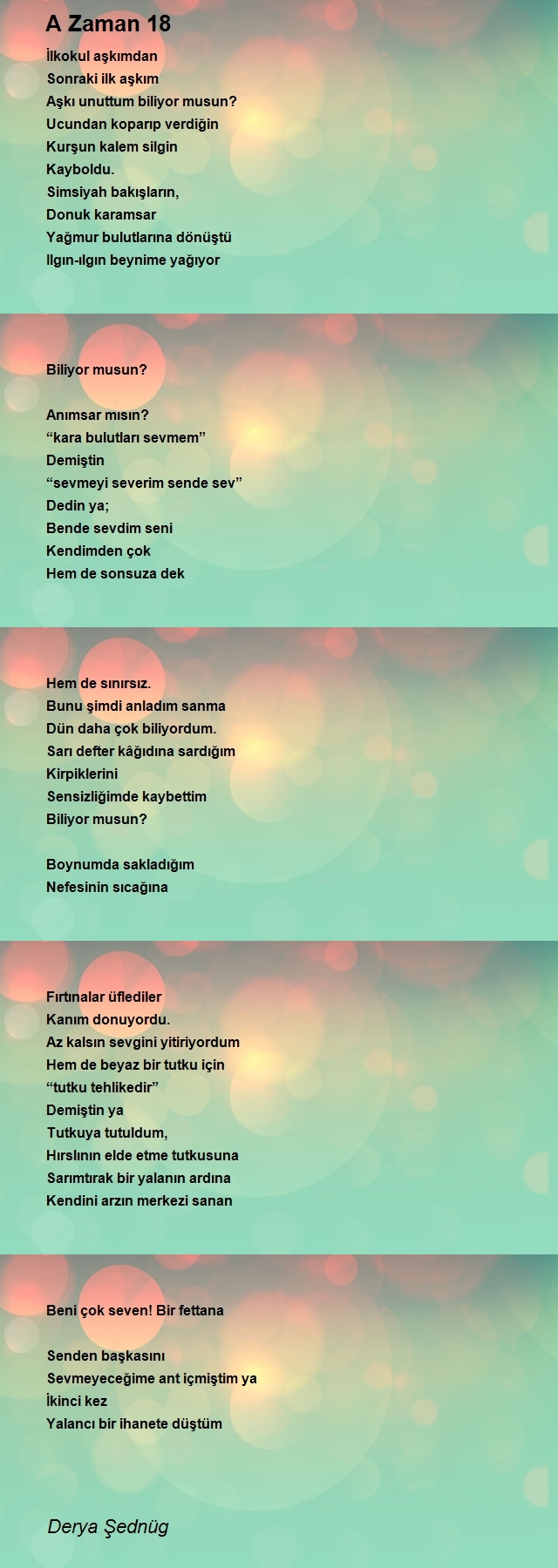 A Zaman 18

İlkokul aşkımdan
Sonraki ilk aşkım
Aşkı unuttum biliyor musun?
Ucundan koparıp verdiğin
Kurşun kalem silgin
Kayboldu.
Simsiyah bakışların,
Donuk karamsar
Yağmur bulutlarına dönüştü
Ilgın-ılgın beynime yağıyor

Biliyor musun?

Anımsar mısın?
“kara bulutları sevmem”
Demiştin
“sevmeyi severim sende sev”
Dedin ya;
Bende sevdim seni
Kendimden çok
Hem de sonsuza dek

Hem de sınırsız.
Bunu şimdi anladım sanma
Dün daha çok biliyordum.
Sarı defter kâğıdına sardığım
Kirpiklerini
Sensizliğimde kaybettim
Biliyor musun?

Boynumda sakladığım
Nefesinin sıcağına

Fırtınalar üflediler
Kanım donuyordu.
Az kalsın sevgini yitiriyordum
Hem de beyaz bir tutku için
“tutku tehlikedir”
Demiştin ya
Tutkuya tutuldum,
Hırslının elde etme tutkusuna
Sarımtırak bir yalanın ardına
Kendini arzın merkezi sanan

Beni çok seven! Bir fettana

Senden başkasını
Sevmeyeceğime ant içmiştim ya
İkinci kez
Yalancı bir ihanete düştüm

Derya Şednüg